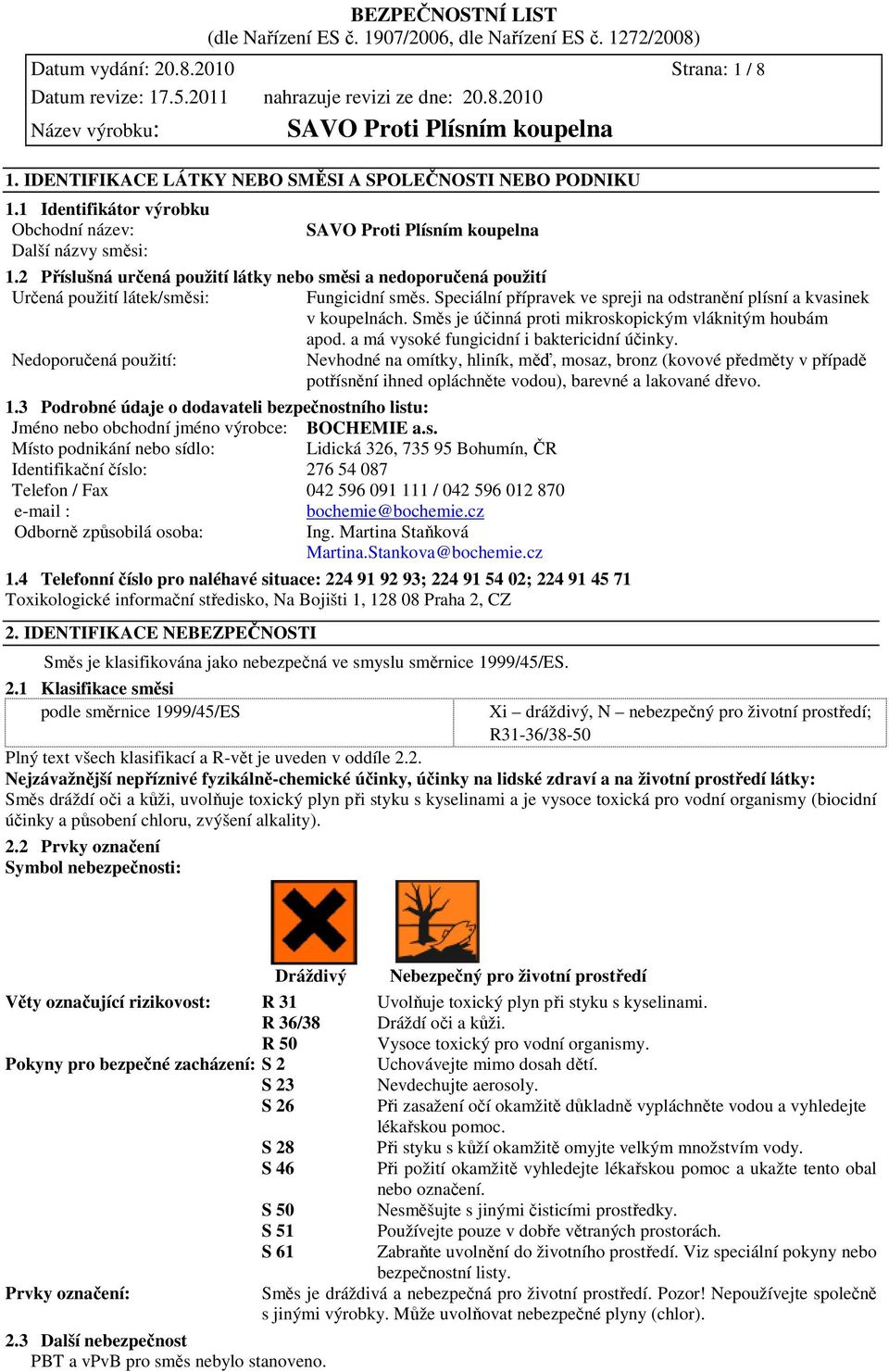 BEZPEČNOSTNÍ LIST
(dle Nařízení ES č. 1907/2006, dle Nařízení ES č. 1272/2008)

Datum vydání: 20.8.2010 Strana: 1 / 8
Datum revize: 17.5.2011 nahrazuje revizi ze dne: 20.8.2010
Název výrobku: SAVO Proti Plísním koupelna

1. IDENTIFIKACE LÁTKY NEBO SMĚSI A SPOLEČNOSTI NEBO PODNIKU

1.1 Identifikátor výrobku
Obchodní název: SAVO Proti Plísním koupelna
Další názvy směsi:

1.2 Příslušná určená použití látky nebo směsi a nedoporučená použití
Určená použití látek/směsi: Fungicidní směs. Speciální přípravek ve spreji na odstranění plísní a kvasinek v koupelnách. Směs je účinná proti mikroskopickým vláknitým houbám apod. a má vysoké fungicidní i baktericidní účinky.
Nedoporučená použití: Nevhodné na omítky, hliník, měď, mosaz, bronz (kovové předměty v případě potřísnění ihned opláchněte vodou), barevné a lakované dřevo.

1.3 Podrobné údaje o dodavateli bezpečnostního listu:
Jméno nebo obchodní jméno výrobce: BOCHEMIE a.s.
Místo podnikání nebo sídlo: Lidická 326, 735 95 Bohumín, ČR
Identifikační číslo: 276 54 087
Telefon / Fax 042 596 091 111 / 042 596 012 870
e-mail : bochemie@bochemie.cz
Odborně způsobilá osoba: Ing. Martina Staňková
Martina.Stankova@bochemie.cz

1.4 Telefonní číslo pro naléhavé situace: 224 91 92 93; 224 91 54 02; 224 91 45 71
Toxikologické informační středisko, Na Bojišti 1, 128 08 Praha 2, CZ

2. IDENTIFIKACE NEBEZPEČNOSTI

Směs je klasifikována jako nebezpečná ve smyslu směrnice 1999/45/ES.

2.1 Klasifikace směsi

| podle směrnice 1999/45/ES | Xi – dráždivý, N – nebezpečný pro životní prostředí; R31-36/38-50 |
|---|---|

Plný text všech klasifikací a R-vět je uveden v oddíle 2.2.
Nejzávažnější nepříznivé fyzikálně-chemické účinky, účinky na lidské zdraví a na životní prostředí látky:
Směs dráždí oči a kůži, uvolňuje toxický plyn při styku s kyselinami a je vysoce toxická pro vodní organismy (biocidní účinky a působení chloru, zvýšení alkality).

2.2 Prvky označení
Symbol nebezpečnosti:

Dráždivý Nebezpečný pro životní prostředí

Věty označující rizikovost: R 31 Uvolňuje toxický plyn při styku s kyselinami.
R 36/38 Dráždí oči a kůži.
R 50 Vysoce toxický pro vodní organismy.
Pokyny pro bezpečné zacházení: S 2 Uchovávejte mimo dosah dětí.
S 23 Nevdechujte aerosoly.
S 26 Při zasažení očí okamžitě důkladně vypláchněte vodou a vyhledejte lékařskou pomoc.
S 28 Při styku s kůží okamžitě omyjte velkým množstvím vody.
S 46 Při požití okamžitě vyhledejte lékařskou pomoc a ukažte tento obal nebo označení.
S 50 Nesměšujte s jinými čisticími prostředky.
S 51 Používejte pouze v dobře větraných prostorách.
S 61 Zabraňte uvolnění do životního prostředí. Viz speciální pokyny nebo bezpečnostní listy.
Prvky označení: Směs je dráždivá a nebezpečná pro životní prostředí. Pozor! Nepoužívejte společně s jinými výrobky. Může uvolňovat nebezpečné plyny (chlor).

2.3 Další nebezpečnost
PBT a vPvB pro směs nebylo stanoveno.